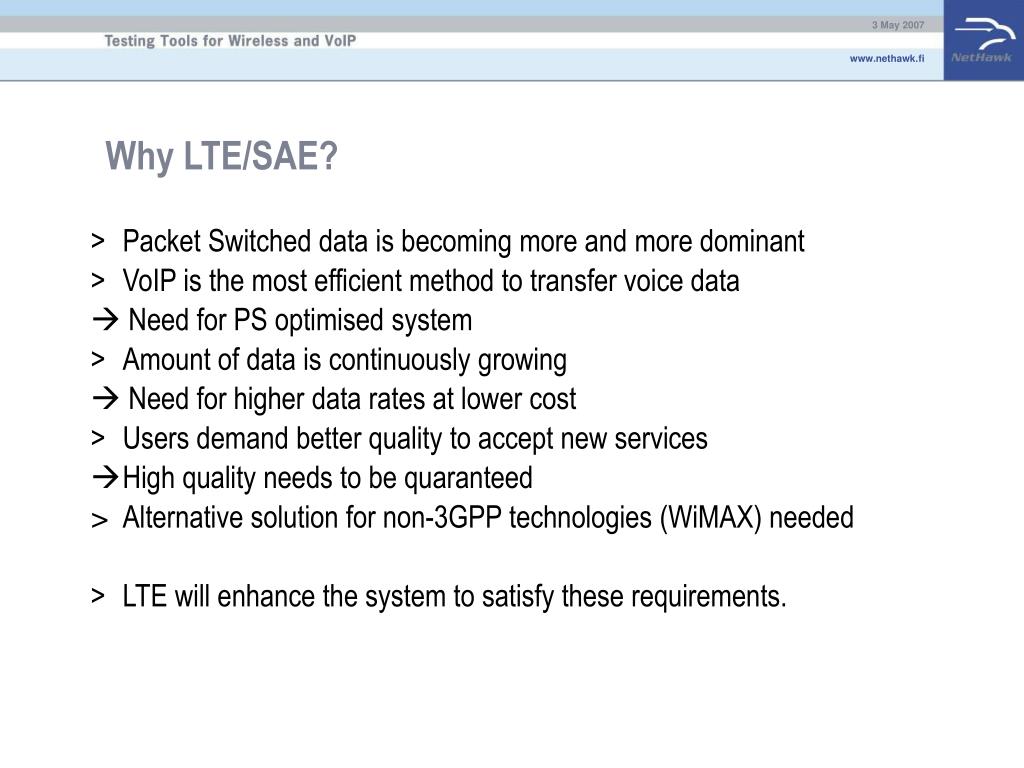 Testing Tools for Wireless and VoIP

3 May 2007

www.nethawk.fi

NetHawk

Why LTE/SAE?

> Packet Switched data is becoming more and more dominant
> VoIP is the most efficient method to transfer voice data
→ Need for PS optimised system
> Amount of data is continuously growing
→ Need for higher data rates at lower cost
> Users demand better quality to accept new services
→High quality needs to be quaranteed
> Alternative solution for non-3GPP technologies (WiMAX) needed

> LTE will enhance the system to satisfy these requirements.